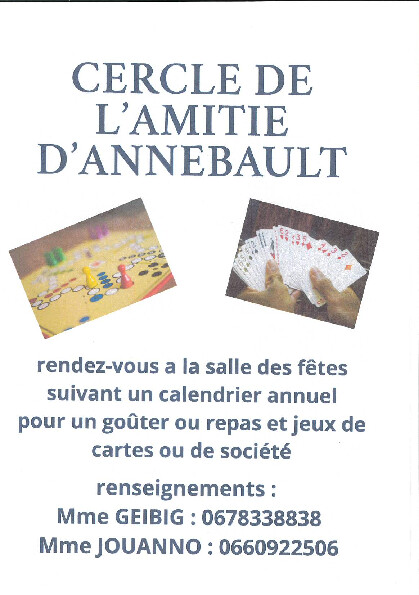 CERCLE DE
L'AMITIE
D'ANNEBAULT

rendez-vous a la salle des fêtes suivant un calendrier annuel pour un goûter ou repas et jeux de cartes ou de société

renseignements :
Mme GEIBIG : 0678338838
Mme JOUANNO : 0660922506